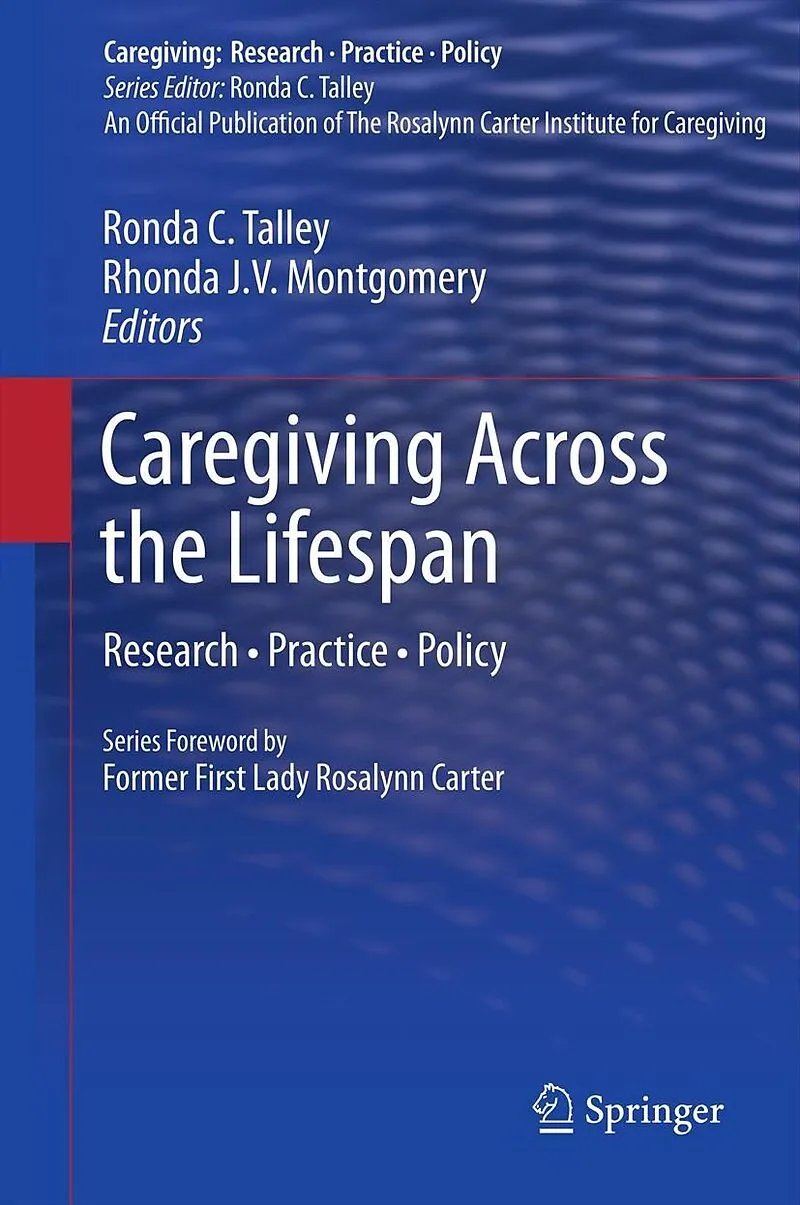 Caregiving: Research · Practice · Policy
Series Editor: Ronda C. Talley
An Official Publication of The Rosalynn Carter Institute for Caregiving

Ronda C. Talley
Rhonda J.V. Montgomery
Editors

Caregiving Across the Lifespan

Research • Practice • Policy

Series Foreword by
Former First Lady Rosalynn Carter

Springer